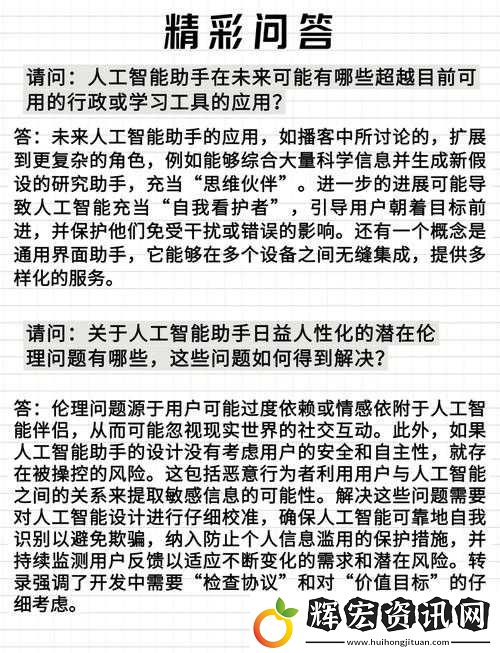 精彩问答

请问：人工智能助手在未来可能有哪些超越目前可用的行政或学习工具的应用？

答：未来人工智能助手的应用，如播客中所讨论的，扩展到更复杂的角色，例如能够综合大量科学信息并生成新假设的研究助手，充当“思维伙伴”。进一步的进展可能导致人工智能充当“自我看护者”，引导用户朝着目标前进，并保护他们免受干扰或错误的影响。还有一个概念是通用界面助手，它能够在多个设备之间无缝集成，提供多样化的服务。

请问：关于人工智能助手日益人性化的潜在伦理问题有哪些，这些问题如何得到解决？

答：伦理问题源于用户可能过度依赖或情感依附于人工智能伴侣，从而可能忽视现实世界的社交互动。此外，如果人工智能助手的设计没有考虑用户的安全和自主性，就存在被操控的风险。这包括恶意行为者利用用户与人工智能之间的关系来提取敏感信息的可能性。解决这些问题需要对人工智能设计进行仔细校准，确保人工智能可靠地自我识别以避免欺骗，纳入防止个人信息滥用的保护措施，并持续监测用户反馈以适应不断变化的需求和潜在风险。转录强调了开发中需要“检查协议”和对“价值目标”的仔细考虑。

辉宏资讯网
www.huihongjituan.com